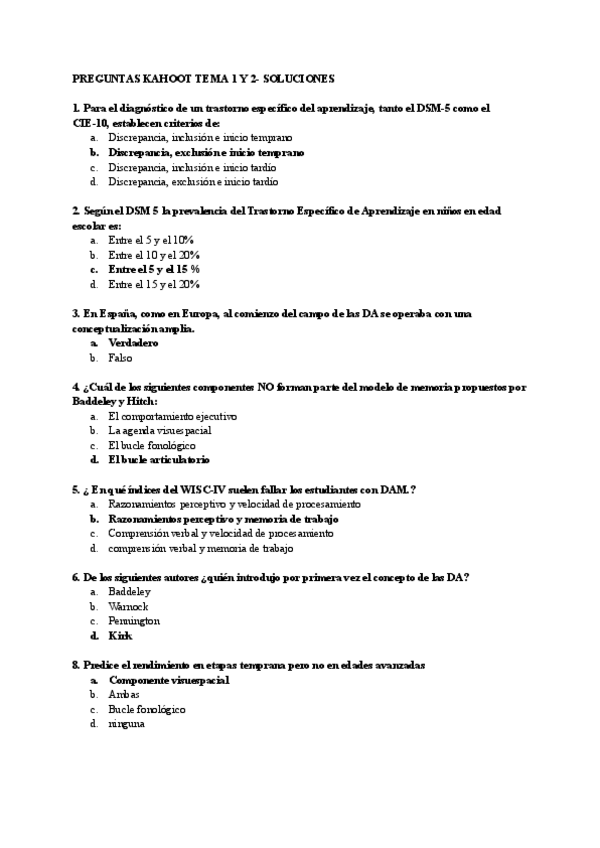 PREGUNTAS KAHOOT TEMA 1 Y 2- SOLUCIONES

1. Para el diagnóstico de un trastorno específico del aprendizaje, tanto el DSM-5 como el CIE-10, establecen criterios de:
a. Discrepancia, inclusión e inicio temprano
b. Discrepancia, exclusión e inicio temprano
c. Discrepancia, inclusión e inicio tardío
d. Discrepancia, exclusión e inicio tardío

2. Según el DSM 5 la prevalencia del Trastorno Específico de Aprendizaje en niños en edad escolar es:
a. Entre el 5 y el 10%
b. Entre el 10 y el 20%
c. Entre el 5 y el 15 %
d. Entre el 15 y el 20%

3. En España, como en Europa, al comienzo del campo de las DA se operaba con una conceptualización amplia.
a. Verdadero
b. Falso

4. ¿Cuál de los siguientes componentes NO forman parte del modelo de memoria propuestos por Baddeley y Hitch:
a. El comportamiento ejecutivo
b. La agenda visuespacial
c. El bucle fonológico
d. El bucle articulatorio

5. ¿ En qué índices del WISC-IV suelen fallar los estudiantes con DAM.?
a. Razonamientos perceptivo y velocidad de procesamiento
b. Razonamientos perceptivo y memoria de trabajo
c. Comprensión verbal y velocidad de procesamiento
d. comprensión verbal y memoria de trabajo

6. De los siguientes autores ¿quién introdujo por primera vez el concepto de las DA?
a. Baddeley
b. Warnock
c. Pennington
d. Kirk

8. Predice el rendimiento en etapas temprana pero no en edades avanzadas
a. Componente visuespacial
b. Ambas
c. Bucle fonológico
d. ninguna